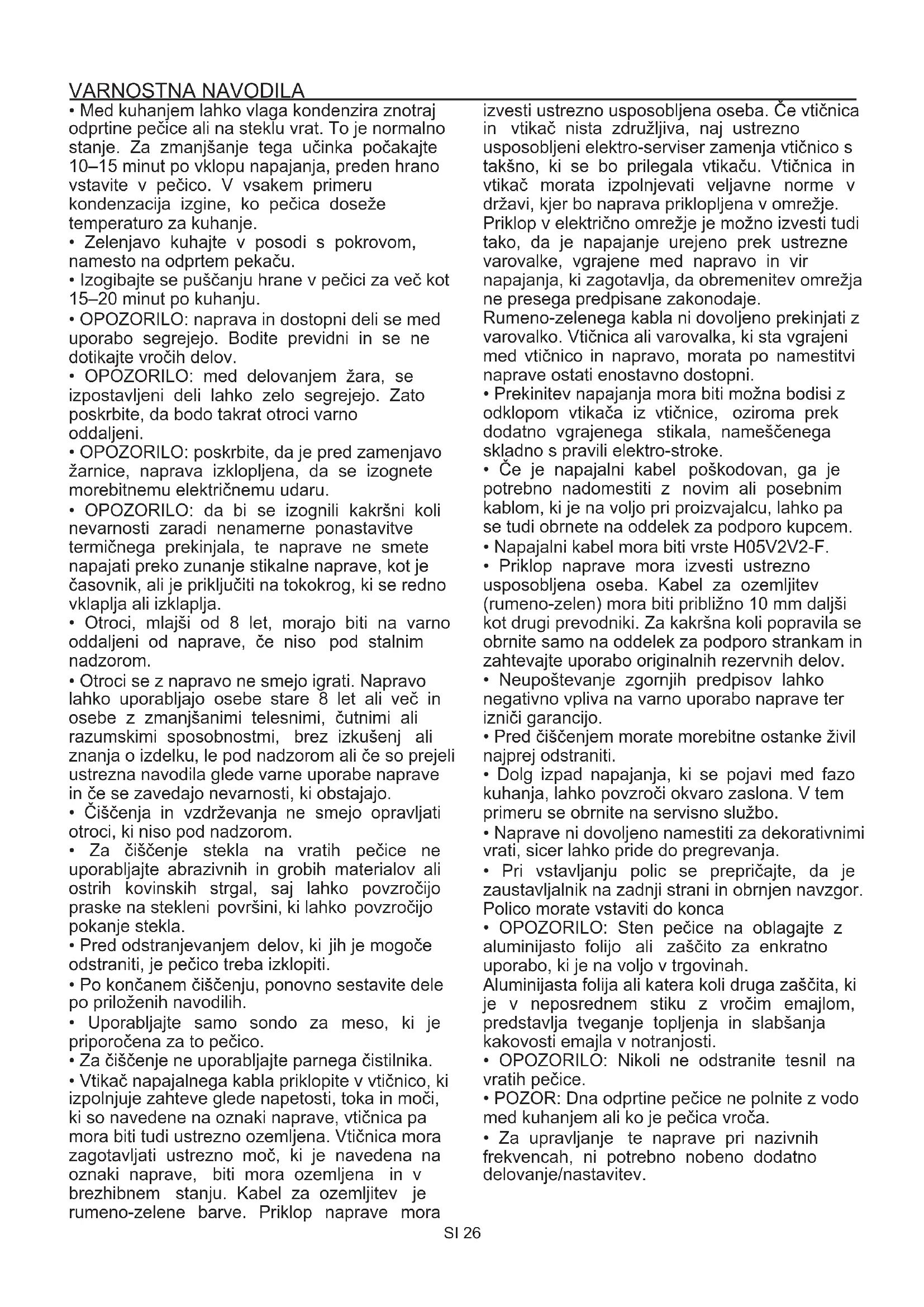 VARNOSTNA NAVODILA

• Med kuhanjem lahko vlaga kondenzira znotraj odprtine pečice ali na steklu vrat. To je normalno stanje. Za zmanjšanje tega učinka počakajte 10–15 minut po vklopu napajanja, preden hrano vstavite v pečico. V vsakem primeru kondenzacija izgine, ko pečica doseže temperaturo za kuhanje.

• Zelenjavo kuhajte v posodi s pokrovom, namesto na odprtem pekaču.

• Izogibajte se puščanju hrane v pečici za več kot 15–20 minut po kuhanju.

• OPOZORILO: naprava in dostopni deli se med uporabo segrejejo. Bodite previdni in se ne dotikajte vročih delov.

• OPOZORILO: med delovanjem žara, se izpostavljeni deli lahko zelo segrejejo. Zato poskrbite, da bodo takrat otroci varno oddaljeni.

• OPOZORILO: poskrbite, da je pred zamenjavo žarnice, naprava izklopljena, da se izognete morebitnemu električnemu udaru.

• OPOZORILO: da bi se izognili kakršni koli nevarnosti zaradi nenamerne ponastavitve termičnega prekinjala, te naprave ne smete napajati preko zunanje stikalne naprave, kot je časovnik, ali je priključiti na tokokrog, ki se redno vklaplja ali izklaplja.

• Otroci, mlajši od 8 let, morajo biti na varno oddaljeni od naprave, če niso pod stalnim nadzorom.

• Otroci se z napravo ne smejo igrati. Napravo lahko uporabljajo osebe stare 8 let ali več in osebe z zmanjšanimi telesnimi, čutnimi ali razumskimi sposobnostmi, brez izkušenj ali znanja o izdelku, le pod nadzorom ali če so prejeli ustrezna navodila glede varne uporabe naprave in če se zavedajo nevarnosti, ki obstajajo.

• Čiščenja in vzdrževanja ne smejo opravljati otroci, ki niso pod nadzorom.

• Za čiščenje stekla na vratih pečice ne uporabljajte abrazivnih in grobih materialov ali ostrih kovinskih strgal, saj lahko povzročijo praske na stekleni površini, ki lahko povzročijo pokanje stekla.

• Pred odstranjevanjem delov, ki jih je mogoče odstraniti, je pečico treba izklopiti.

• Po končanem čiščenju, ponovno sestavite dele po priloženih navodilih.

• Uporabljajte samo sondo za meso, ki je priporočena za to pečico.

• Za čiščenje ne uporabljajte parnega čistilnika.

• Vtikač napajalnega kabla priklopite v vtičnico, ki izpolnjuje zahteve glede napetosti, toka in moči, ki so navedene na oznaki naprave, vtičnica pa mora biti tudi ustrezno ozemljena. Vtičnica mora zagotavljati ustrezno moč, ki je navedena na oznaki naprave, biti mora ozemljena in v brezhibnem stanju. Kabel za ozemljitev je rumeno-zelene barve. Priklop naprave mora izvesti ustrezno usposobljena oseba. Če vtičnica in vtikač nista združljiva, naj ustrezno usposobljeni elektro-serviser zamenja vtičnico s takšno, ki se bo prilegala vtikaču. Vtičnica in vtikač morata izpolnjevati veljavne norme v državi, kjer bo naprava priklopljena v omrežje. Priklop v električno omrežje je možno izvesti tudi tako, da je napajanje urejeno prek ustrezne varovalke, vgrajene med napravo in vir napajanja, ki zagotavlja, da obremenitev omrežja ne presega predpisane zakonodaje. Rumeno-zelenega kabla ni dovoljeno prekinjati z varovalko. Vtičnica ali varovalka, ki sta vgrajeni med vtičnico in napravo, morata po namestitvi naprave ostati enostavno dostopni.

• Prekinitev napajanja mora biti možna bodisi z odklopom vtikača iz vtičnice, oziroma prek dodatno vgrajenega stikala, nameščenega skladno s pravili elektro-stroke.

• Če je napajalni kabel poškodovan, ga je potrebno nadomestiti z novim ali posebnim kablom, ki je na voljo pri proizvajalcu, lahko pa se tudi obrnete na oddelek za podporo kupcem.

• Napajalni kabel mora biti vrste H05V2V2-F.

• Priklop naprave mora izvesti ustrezno usposobljena oseba. Kabel za ozemljitev (rumeno-zelen) mora biti približno 10 mm daljši kot drugi prevodniki. Za kakršna koli popravila se obrnite samo na oddelek za podporo strankam in zahtevajte uporabo originalnih rezervnih delov.

• Neupoštevanje zgornjih predpisov lahko negativno vpliva na varno uporabo naprave ter izniči garancijo.

• Pred čiščenjem morate morebitne ostanke živil najprej odstraniti.

• Dolg izpad napajanja, ki se pojavi med fazo kuhanja, lahko povzroči okvaro zaslona. V tem primeru se obrnite na servisno službo.

• Naprave ni dovoljeno namestiti za dekorativnimi vrati, sicer lahko pride do pregrevanja.

• Pri vstavljanju polic se prepričajte, da je zaustavljalnik na zadnji strani in obrnjen navzgor. Polico morate vstaviti do konca

• OPOZORILO: Sten pečice na oblagajte z aluminijasto folijo ali zaščito za enkratno uporabo, ki je na voljo v trgovinah. Aluminijasta folija ali katera koli druga zaščita, ki je v neposrednem stiku z vročim emajlom, predstavlja tveganje topljenja in slabšanja kakovosti emajla v notranjosti.

• OPOZORILO: Nikoli ne odstranite tesnil na vratih pečice.

• POZOR: Dna odprtine pečice ne polnite z vodo med kuhanjem ali ko je pečica vroča.

• Za upravljanje te naprave pri nazivnih frekvencah, ni potrebno nobeno dodatno delovanje/nastavitev.

SI 26